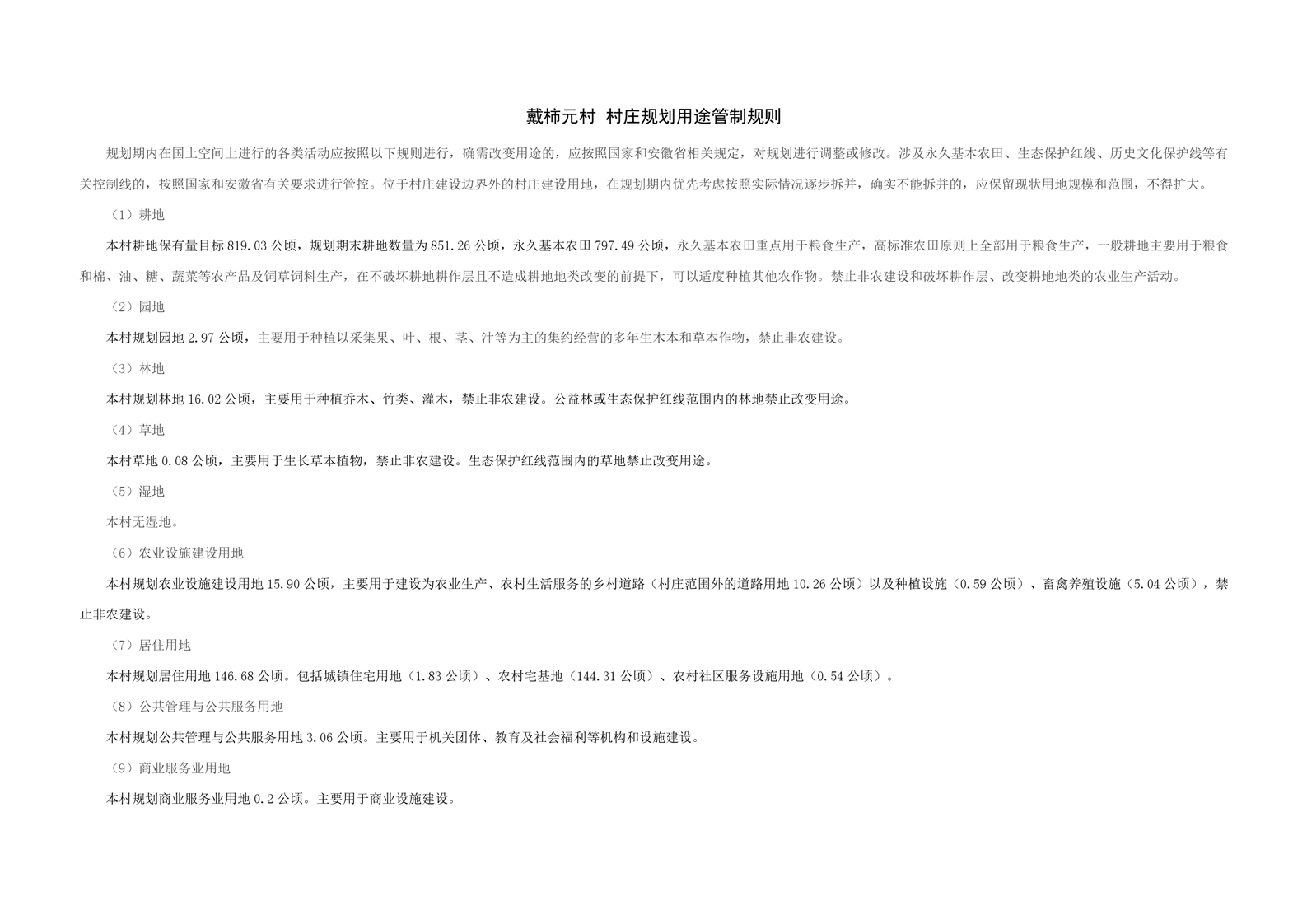 戴柿元村 村庄规划用途管制规则

规划期内在国土空间上进行的各类活动应按照以下规则进行，确需改变用途的，应按照国家和安徽省相关规定，对规划进行调整或修改。涉及永久基本农田、生态保护红线、历史文化保护线等有关控制线的，按照国家和安徽省有关要求进行管控。位于村庄建设边界外的村庄建设用地，在规划期内优先考虑按照实际情况逐步拆并，确实不能拆并的，应保留现状用地规模和范围，不得扩大。

（1）耕地

本村耕地保有量目标 819.03 公顷，规划期末耕地数量为 851.26 公顷，永久基本农田 797.49 公顷，永久基本农田重点用于粮食生产，高标准农田原则上全部用于粮食生产，一般耕地主要用于粮食和棉、油、糖、蔬菜等农产品及饲草饲料生产，在不破坏耕地耕作层且不造成耕地地类改变的前提下，可以适度种植其他农作物。禁止非农建设和破坏耕作层、改变耕地地类的农业生产活动。

（2）园地

本村规划园地 2.97 公顷，主要用于种植以采集果、叶、根、茎、汁等为主的集约经营的多年生木本和草本作物，禁止非农建设。

（3）林地

本村规划林地 16.02 公顷，主要用于种植乔木、竹类、灌木，禁止非农建设。公益林或生态保护红线范围内的林地禁止改变用途。

（4）草地

本村草地 0.08 公顷，主要用于生长草本植物，禁止非农建设。生态保护红线范围内的草地禁止改变用途。

（5）湿地

本村无湿地。

（6）农业设施建设用地

本村规划农业设施建设用地 15.90 公顷，主要用于建设为农业生产、农村生活服务的乡村道路（村庄范围外的道路用地 10.26 公顷）以及种植设施（0.59 公顷）、畜禽养殖设施（5.04 公顷），禁止非农建设。

（7）居住用地

本村规划居住用地 146.68 公顷。包括城镇住宅用地（1.83 公顷）、农村宅基地（144.31 公顷）、农村社区服务设施用地（0.54 公顷）。

（8）公共管理与公共服务用地

本村规划公共管理与公共服务用地 3.06 公顷。主要用于机关团体、教育及社会福利等机构和设施建设。

（9）商业服务业用地

本村规划商业服务业用地 0.2 公顷。主要用于商业设施建设。